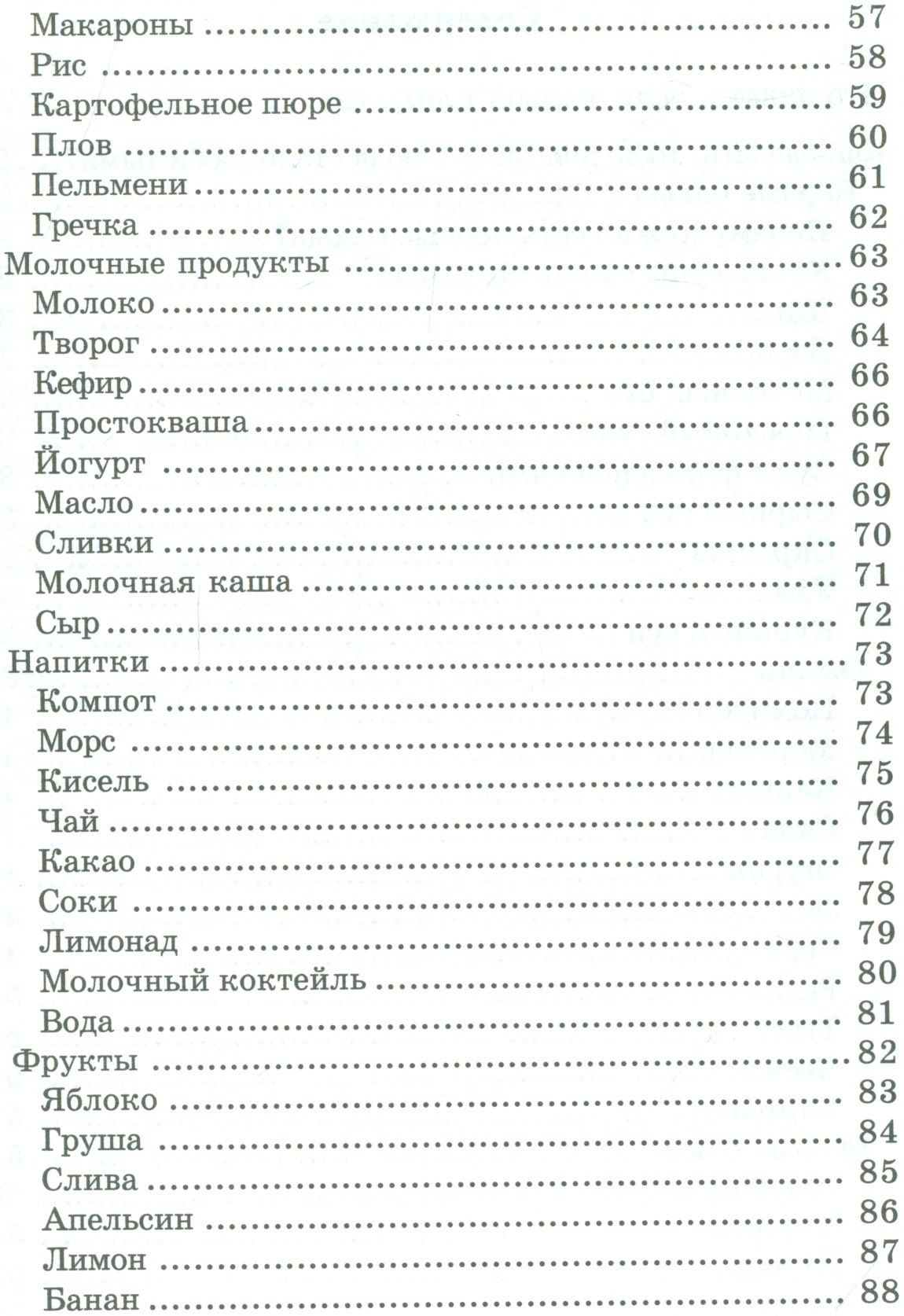 Макароны 57
Рис 58
Картофельное пюре 59
Плов 60
Пельмени 61
Гречка 62
Молочные продукты 63
Молоко 63
Творог 64
Кефир 66
Простокваша 66
Йогурт 67
Масло 69
Сливки 70
Молочная каша 71
Сыр 72
Напитки 73
Компот 73
Морс 74
Кисель 75
Чай 76
Какао 77
Соки 78
Лимонад 79
Молочный коктейль 80
Вода 81
Фрукты 82
Яблоко 83
Груша 84
Слива 85
Апельсин 86
Лимон 87
Банан 88